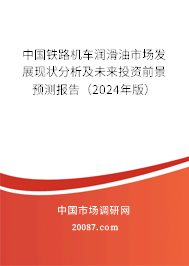 中国铁路机车润滑油市场发展现状分析及未来投资前景预测报告（2024年版）

中国市场调研网

20087.com